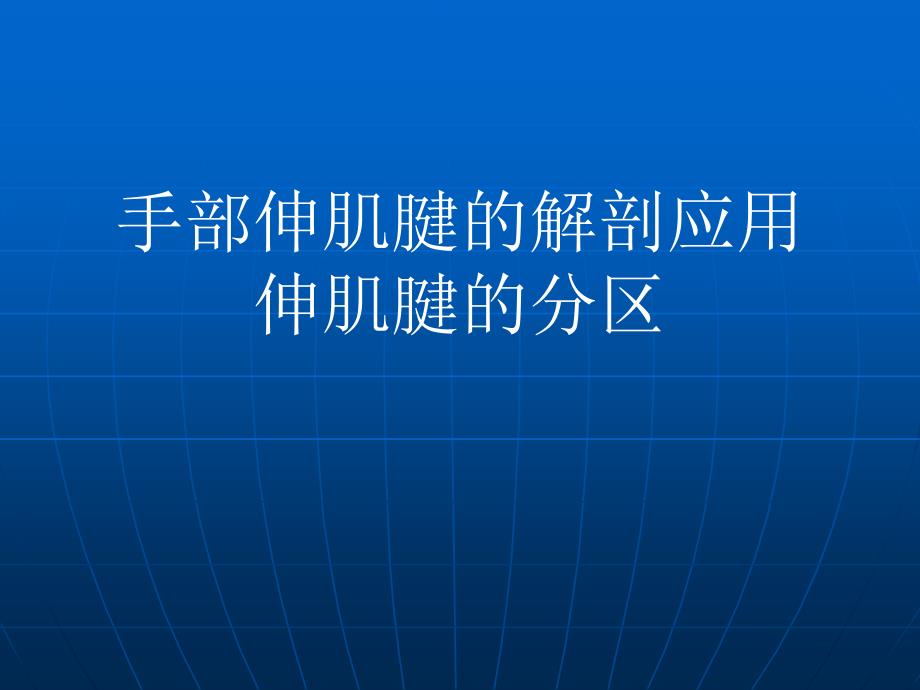 手部伸肌腱的解剖应用
伸肌腱的分区